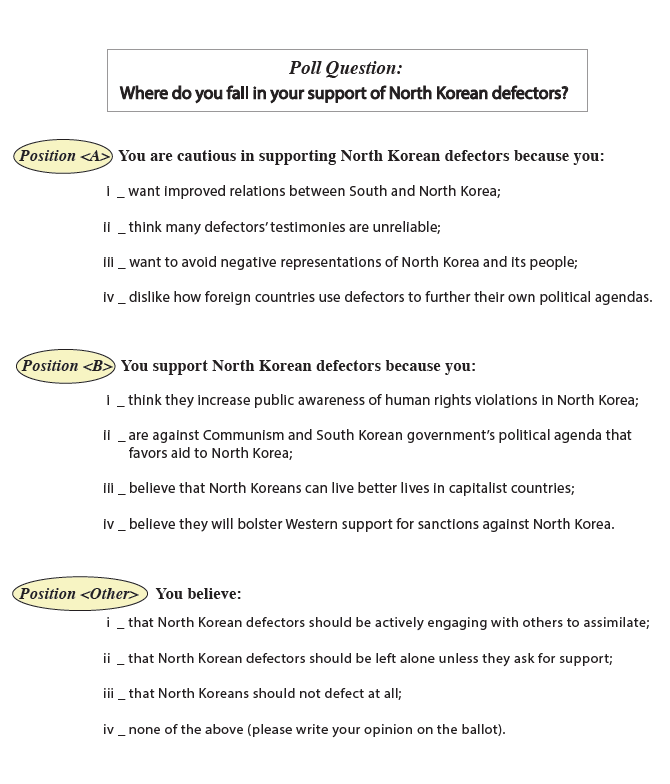 Poll Question:
Where do you fall in your support of North Korean defectors?

Position <A> You are cautious in supporting North Korean defectors because you:

i _ want improved relations between South and North Korea;

ii _ think many defectors' testimonies are unreliable;

iii _ want to avoid negative representations of North Korea and its people;

iv _ dislike how foreign countries use defectors to further their own political agendas.

Position <B> You support North Korean defectors because you:

i _ think they increase public awareness of human rights violations in North Korea;

ii _ are against Communism and South Korean government's political agenda that favors aid to North Korea;

iii _ believe that North Koreans can live better lives in capitalist countries;

iv _ believe they will bolster Western support for sanctions against North Korea.

Position <Other> You believe:

i _ that North Korean defectors should be actively engaging with others to assimilate;

ii _ that North Korean defectors should be left alone unless they ask for support;

iii _ that North Koreans should not defect at all;

iv _ none of the above (please write your opinion on the ballot).